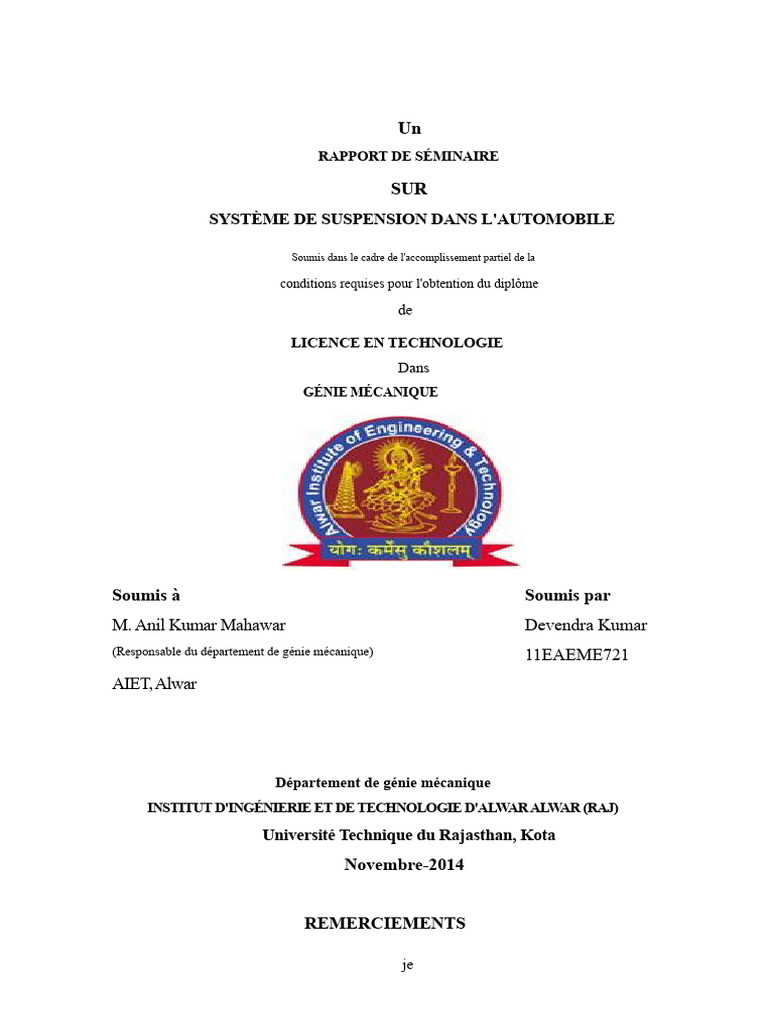 Un

RAPPORT DE SÉMINAIRE

SUR

SYSTÈME DE SUSPENSION DANS L'AUTOMOBILE

Soumis dans le cadre de l'accomplissement partiel de la

conditions requises pour l'obtention du diplôme

de

LICENCE EN TECHNOLOGIE

Dans

GÉNIE MÉCANIQUE

Alwar Institute of Engineering & Technology

योगः कर्मसु कौशलम्

Soumis à

M. Anil Kumar Mahawar

(Responsable du département de génie mécanique)

AIET, Alwar

Soumis par

Devendra Kumar

11EAEME721

Département de génie mécanique

INSTITUT D'INGÉNIERIE ET DE TECHNOLOGIE D'ALWAR ALWAR (RAJ)

Université Technique du Rajasthan, Kota

Novembre-2014

REMERCIEMENTS

je